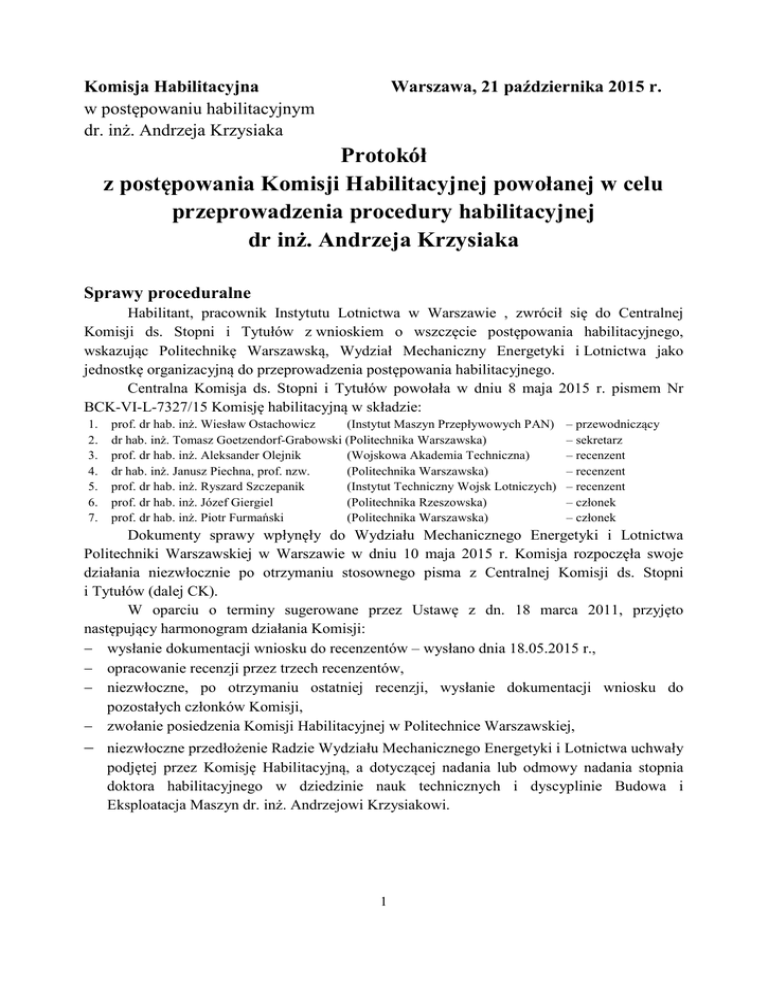 Komisja Habilitacyjna
w postępowaniu habilitacyjnym
dr. inż. Andrzeja Krzysiaka

Warszawa, 21 października 2015 r.

Protokół
z postępowania Komisji Habilitacyjnej powołanej w celu przeprowadzenia procedury habilitacyjnej
dr inż. Andrzeja Krzysiaka

Sprawy proceduralne

Habilitant, pracownik Instytutu Lotnictwa w Warszawie , zwrócił się do Centralnej Komisji ds. Stopni i Tytułów z wnioskiem o wszczęcie postępowania habilitacyjnego, wskazując Politechnikę Warszawską, Wydział Mechaniczny Energetyki i Lotnictwa jako jednostkę organizacyjną do przeprowadzenia postępowania habilitacyjnego.

Centralna Komisja ds. Stopni i Tytułów powołała w dniu 8 maja 2015 r. pismem Nr BCK-VI-L-7327/15 Komisję habilitacyjną w składzie:

1. prof. dr hab. inż. Wiesław Ostachowicz (Instytut Maszyn Przepływowych PAN) – przewodniczący
2. dr hab. inż. Tomasz Goetzendorf-Grabowski (Politechnika Warszawska) – sekretarz
3. prof. dr hab. inż. Aleksander Olejnik (Wojskowa Akademia Techniczna) – recenzent
4. dr hab. inż. Janusz Piechna, prof. nzw. (Politechnika Warszawska) – recenzent
5. prof. dr hab. inż. Ryszard Szczepanik (Instytut Techniczny Wojsk Lotniczych) – recenzent
6. prof. dr hab. inż. Józef Giergiel (Politechnika Rzeszowska) – członek
7. prof. dr hab. inż. Piotr Furmański (Politechnika Warszawska) – członek

Dokumenty sprawy wpłynęły do Wydziału Mechanicznego Energetyki i Lotnictwa Politechniki Warszawskiej w Warszawie w dniu 10 maja 2015 r. Komisja rozpoczęła swoje działania niezwłocznie po otrzymaniu stosownego pisma z Centralnej Komisji ds. Stopni i Tytułów (dalej CK).

W oparciu o terminy sugerowane przez Ustawę z dn. 18 marca 2011, przyjęto następujący harmonogram działania Komisji:
– wysłanie dokumentacji wniosku do recenzentów – wysłano dnia 18.05.2015 r.,
– opracowanie recenzji przez trzech recenzentów,
– niezwłoczne, po otrzymaniu ostatniej recenzji, wysłanie dokumentacji wniosku do pozostałych członków Komisji,
– zwołanie posiedzenia Komisji Habilitacyjnej w Politechnice Warszawskiej,
– niezwłoczne przedłożenie Radzie Wydziału Mechanicznego Energetyki i Lotnictwa uchwały podjętej przez Komisję Habilitacyjną, a dotyczącej nadania lub odmowy nadania stopnia doktora habilitacyjnego w dziedzinie nauk technicznych i dyscyplinie Budowa i Eksploatacja Maszyn dr. inż. Andrzejowi Krzysiakowi.

1